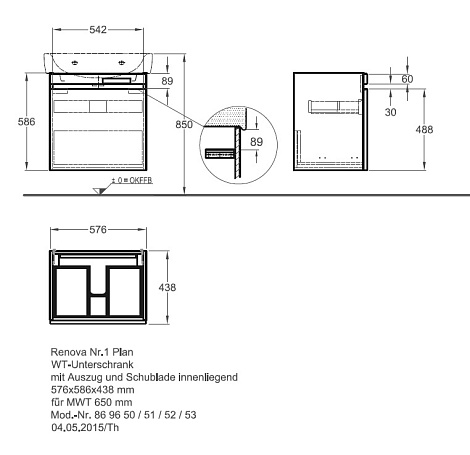 542

89

586

850

89

± 0 = OKFFB

60

30

488

576

438

Renova Nr.1 Plan
WT-Unterschrank
mit Auszug und Schublade innenliegend
576x586x438 mm
für MWT 650 mm
Mod.-Nr. 86 96 50 / 51 / 52 / 53
04.05.2015/Th